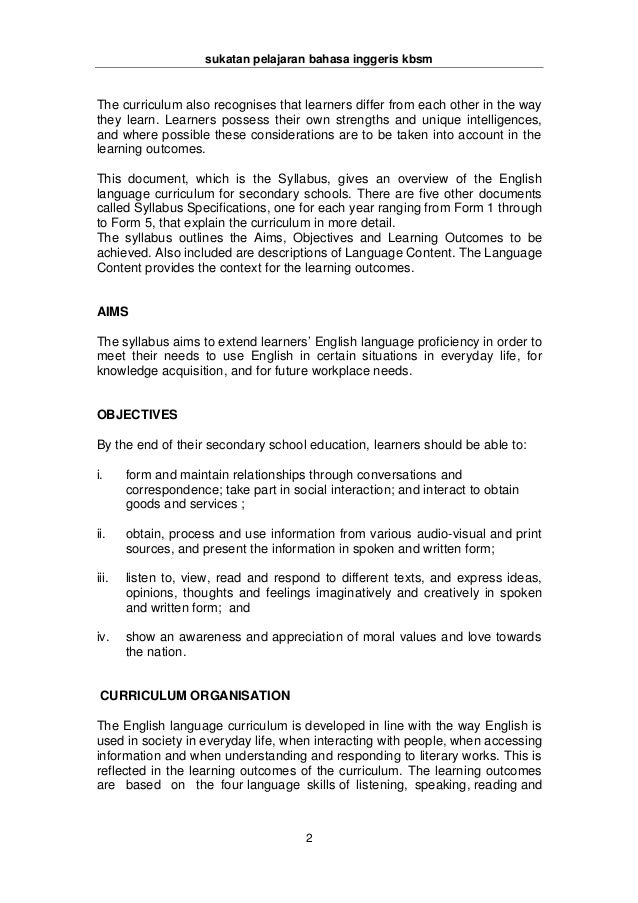 sukatan pelajaran bahasa inggeris kbsm

The curriculum also recognises that learners differ from each other in the way they learn. Learners possess their own strengths and unique intelligences, and where possible these considerations are to be taken into account in the learning outcomes.

This document, which is the Syllabus, gives an overview of the English language curriculum for secondary schools. There are five other documents called Syllabus Specifications, one for each year ranging from Form 1 through to Form 5, that explain the curriculum in more detail.
The syllabus outlines the Aims, Objectives and Learning Outcomes to be achieved. Also included are descriptions of Language Content. The Language Content provides the context for the learning outcomes.

AIMS

The syllabus aims to extend learners' English language proficiency in order to meet their needs to use English in certain situations in everyday life, for knowledge acquisition, and for future workplace needs.

OBJECTIVES

By the end of their secondary school education, learners should be able to:

i. form and maintain relationships through conversations and correspondence; take part in social interaction; and interact to obtain goods and services ;

ii. obtain, process and use information from various audio-visual and print sources, and present the information in spoken and written form;

iii. listen to, view, read and respond to different texts, and express ideas, opinions, thoughts and feelings imaginatively and creatively in spoken and written form; and

iv. show an awareness and appreciation of moral values and love towards the nation.

CURRICULUM ORGANISATION

The English language curriculum is developed in line with the way English is used in society in everyday life, when interacting with people, when accessing information and when understanding and responding to literary works. This is reflected in the learning outcomes of the curriculum. The learning outcomes are based on the four language skills of listening, speaking, reading and

2